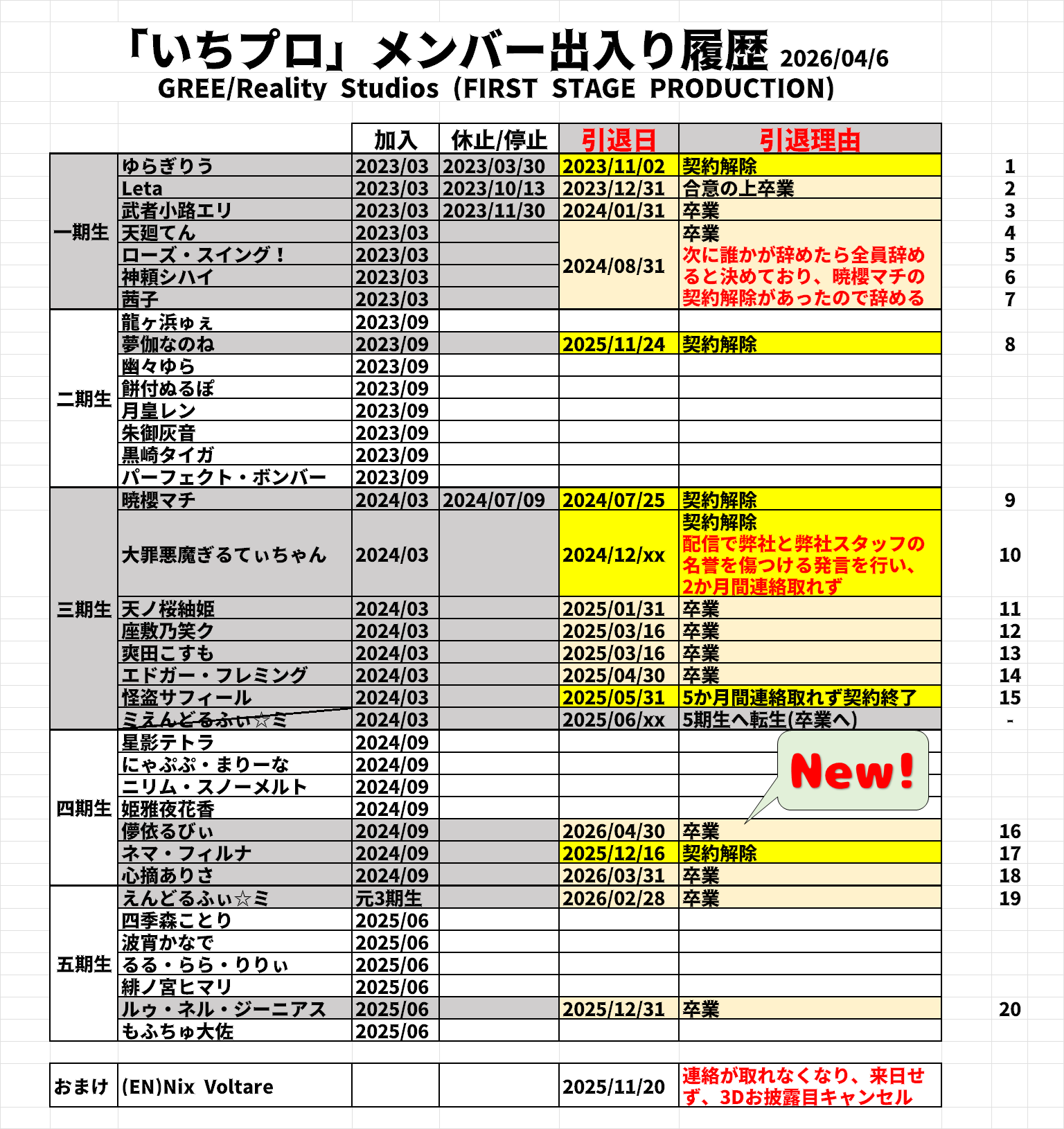 「いちプロ」メンバー出入り履歴 2026/04/6
GREE/Reality Studios (FIRST STAGE PRODUCTION)

| | | 加入 | 休止/停止 | 引退日 | 引退理由 | |
|---|---|---|---|---|---|---|
| 一期生 | ゆらぎりう | 2023/03 | 2023/03/30 | 2023/11/02 | 契約解除 | 1 |
| | Leta | 2023/03 | 2023/10/13 | 2023/12/31 | 合意の上卒業 | 2 |
| | 武者小路エリ | 2023/03 | 2023/11/30 | 2024/01/31 | 卒業 | 3 |
| | 天廻てん | 2023/03 | | 2024/08/31 | 卒業 次に誰かが辞めたら全員辞めると決めており、暁櫻マチの契約解除があったので辞める | 4 |
| | ローズ・スイング！ | 2023/03 | | | | 5 |
| | 神頼シハイ | 2023/03 | | | | 6 |
| | 茜子 | 2023/03 | | | | 7 |
| 二期生 | 龍ヶ浜ゅぇ | 2023/09 | | | | |
| | 夢伽なのね | 2023/09 | | 2025/11/24 | 契約解除 | 8 |
| | 幽々ゆら | 2023/09 | | | | |
| | 餅付ぬるぽ | 2023/09 | | | | |
| | 月皇レン | 2023/09 | | | | |
| | 朱御灰音 | 2023/09 | | | | |
| | 黒崎タイガ | 2023/09 | | | | |
| | パーフェクト・ボンバー | 2023/09 | | | | |
| 三期生 | 暁櫻マチ | 2024/03 | 2024/07/09 | 2024/07/25 | 契約解除 | 9 |
| | 大罪悪魔ぎるてぃちゃん | 2024/03 | | 2024/12/xx | 契約解除 配信で弊社と弊社スタッフの名誉を傷つける発言を行い、2か月間連絡取れず | 10 |
| | 天ノ桜紬姫 | 2024/03 | | 2025/01/31 | 卒業 | 11 |
| | 座敷乃笑ク | 2024/03 | | 2025/03/16 | 卒業 | 12 |
| | 爽田こすも | 2024/03 | | 2025/03/16 | 卒業 | 13 |
| | エドガー・フレミング | 2024/03 | | 2025/04/30 | 卒業 | 14 |
| | 怪盗サフィール | 2024/03 | | 2025/05/31 | 5か月間連絡取れず契約終了 | 15 |
| | ミえんどるふぃ☆ミ | 2024/03 | | 2025/06/xx | 5期生へ転生(卒業へ) | - |
| 四期生 | 星影テトラ | 2024/09 | | | | |
| | にゃぷぷ・まりーな | 2024/09 | | | | |
| | ニリム・スノーメルト | 2024/09 | | | | |
| | 姫雅夜花香 | 2024/09 | | | | |
| | 儚依るびぃ | 2024/09 | | 2026/04/30 | 卒業 | 16 |
| | ネマ・フィルナ | 2024/09 | | 2025/12/16 | 契約解除 | 17 |
| | 心摘ありさ | 2024/09 | | 2026/03/31 | 卒業 | 18 |
| 五期生 | えんどるふぃ☆ミ | 元3期生 | | 2026/02/28 | 卒業 | 19 |
| | 四季森ことり | 2025/06 | | | | |
| | 波宵かなで | 2025/06 | | | | |
| | るる・らら・りりぃ | 2025/06 | | | | |
| | 緋ノ宮ヒマリ | 2025/06 | | | | |
| | ルゥ・ネル・ジーニアス | 2025/06 | | 2025/12/31 | 卒業 | 20 |
| | もふちゅ大佐 | 2025/06 | | | | |

New!

| おまけ | (EN)Nix Voltare | | | 2025/11/20 | 連絡が取れなくなり、来日せず、3Dお披露目キャンセル |
|---|---|---|---|---|---|